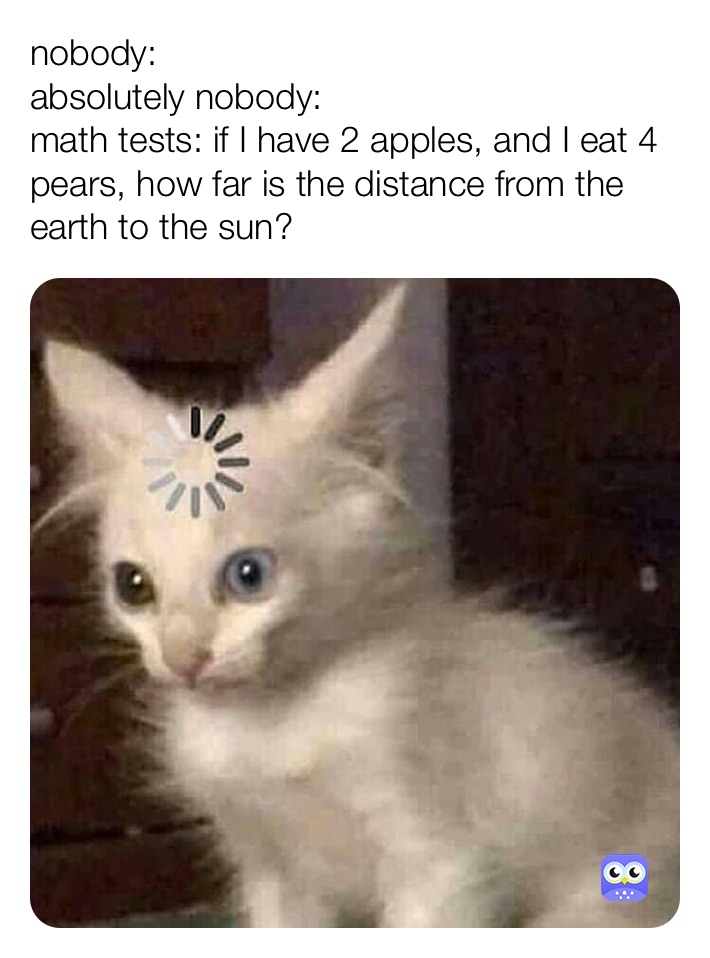 nobody:
absolutely nobody:
math tests: if I have 2 apples, and I eat 4 pears, how far is the distance from the earth to the sun?